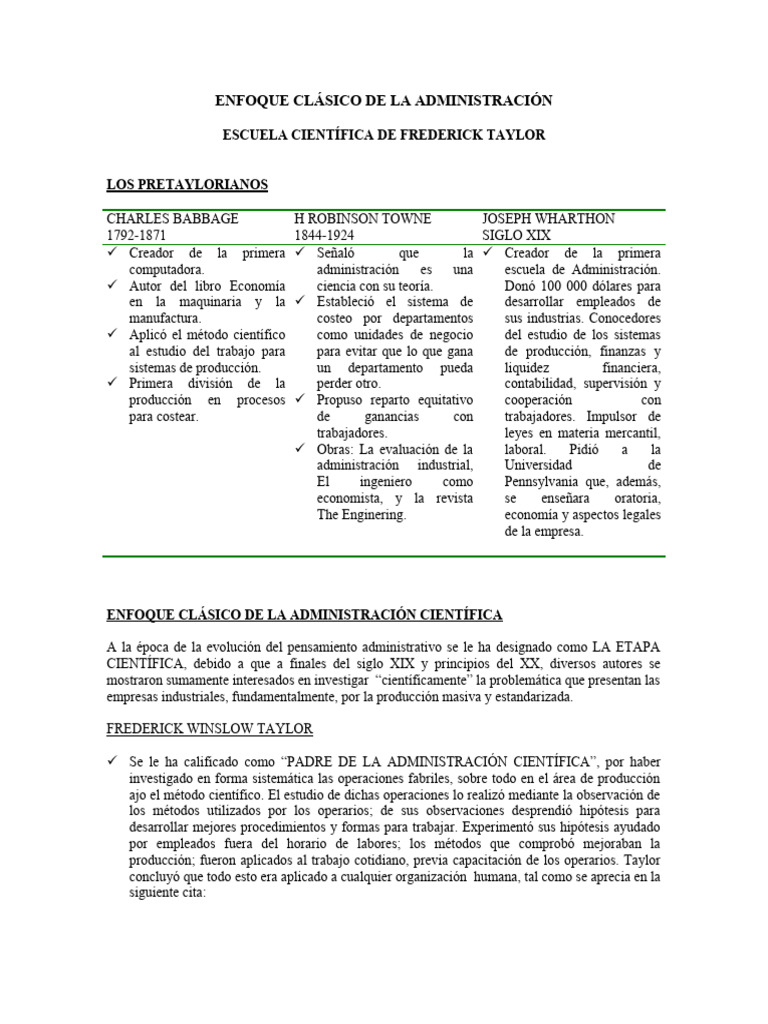 ENFOQUE CLÁSICO DE LA ADMINISTRACIÓN

ESCUELA CIENTÍFICA DE FREDERICK TAYLOR

LOS PRETAYLORIANOS

| CHARLES BABBAGE 1792-1871 | H ROBINSON TOWNE 1844-1924 | JOSEPH WHARTHON SIGLO XIX |
|---|---|---|
| ✓ Creador de la primera computadora. ✓ Autor del libro Economía en la maquinaria y la manufactura. ✓ Aplicó el método científico al estudio del trabajo para sistemas de producción. ✓ Primera división de la producción en procesos para costear. | ✓ Señaló que la administración es una ciencia con su teoría. ✓ Estableció el sistema de costeo por departamentos como unidades de negocio para evitar que lo que gana un departamento pueda perder otro. ✓ Propuso reparto equitativo de ganancias con trabajadores. ✓ Obras: La evaluación de la administración industrial, El ingeniero como economista, y la revista The Enginering. | ✓ Creador de la primera escuela de Administración. Donó 100 000 dólares para desarrollar empleados de sus industrias. Conocedores del estudio de los sistemas de producción, finanzas y liquidez financiera, contabilidad, supervisión y cooperación con trabajadores. Impulsor de leyes en materia mercantil, laboral. Pidió a la Universidad de Pennsylvania que, además, se enseñara oratoria, economía y aspectos legales de la empresa. |

ENFOQUE CLÁSICO DE LA ADMINISTRACIÓN CIENTÍFICA

A la época de la evolución del pensamiento administrativo se le ha designado como LA ETAPA CIENTÍFICA, debido a que a finales del siglo XIX y principios del XX, diversos autores se mostraron sumamente interesados en investigar "científicamente" la problemática que presentan las empresas industriales, fundamentalmente, por la producción masiva y estandarizada.

FREDERICK WINSLOW TAYLOR

✓ Se le ha calificado como "PADRE DE LA ADMINISTRACIÓN CIENTÍFICA", por haber investigado en forma sistemática las operaciones fabriles, sobre todo en el área de producción ajo el método científico. El estudio de dichas operaciones lo realizó mediante la observación de los métodos utilizados por los operarios; de sus observaciones desprendió hipótesis para desarrollar mejores procedimientos y formas para trabajar. Experimentó sus hipótesis ayudado por empleados fuera del horario de labores; los métodos que comprobó mejoraban la producción; fueron aplicados al trabajo cotidiano, previa capacitación de los operarios. Taylor concluyó que todo esto era aplicado a cualquier organización humana, tal como se aprecia en la siguiente cita: